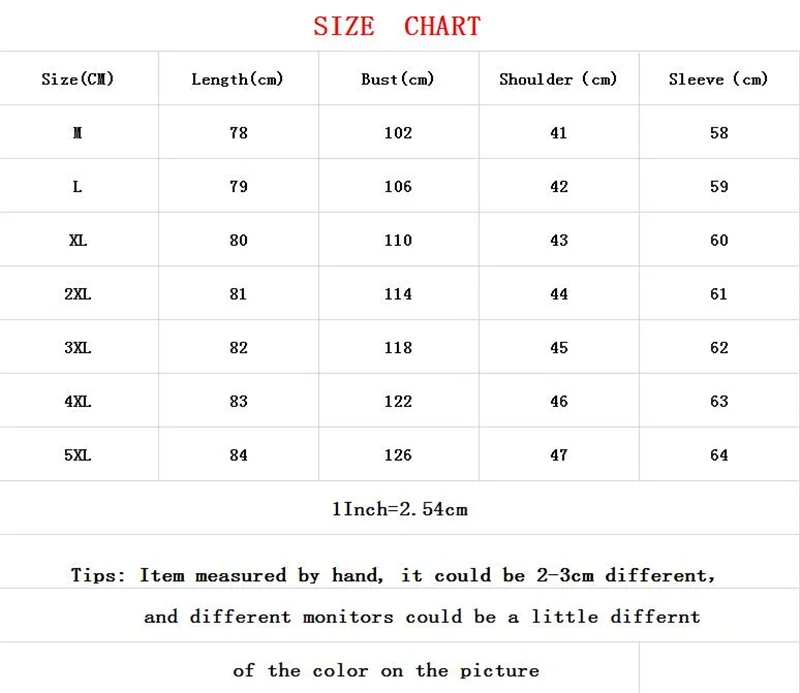 SIZE CHART

| Size(CM) | Length(cm) | Bust(cm) | Shoulder (cm) | Sleeve (cm) |
|---|---|---|---|---|
| M | 78 | 102 | 41 | 58 |
| L | 79 | 106 | 42 | 59 |
| XL | 80 | 110 | 43 | 60 |
| 2XL | 81 | 114 | 44 | 61 |
| 3XL | 82 | 118 | 45 | 62 |
| 4XL | 83 | 122 | 46 | 63 |
| 5XL | 84 | 126 | 47 | 64 |

1Inch=2.54cm

Tips: Item measured by hand, it could be 2-3cm different,

and different monitors could be a little differnt

of the color on the picture